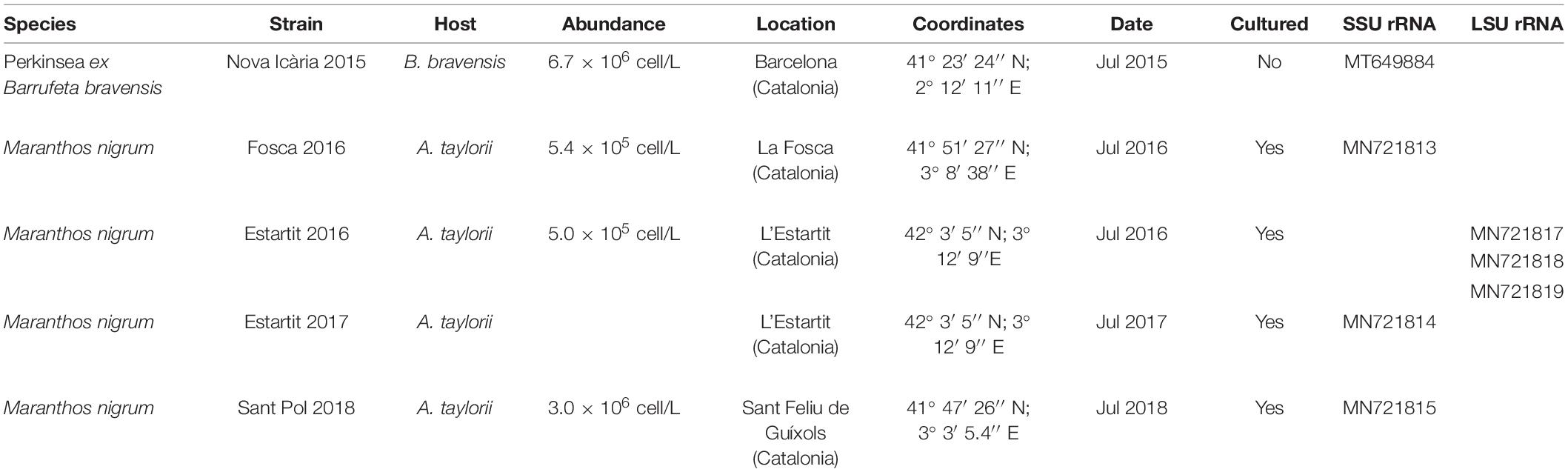 | Species | Strain | Host | Abundance | Location | Coordinates | Date | Cultured | SSU rRNA | LSU rRNA |
|---|---|---|---|---|---|---|---|---|---|
| Perkinsea ex Barrufeta bravensis | Nova Icària 2015 | B. bravensis | $6.7 \times 10^6$ cell/L | Barcelona (Catalonia) | 41° 23′ 24″ N; 2° 12′ 11″ E | Jul 2015 | No | MT649884 | |
| Maranthos nigrum | Fosca 2016 | A. taylorii | $5.4 \times 10^5$ cell/L | La Fosca (Catalonia) | 41° 51′ 27″ N; 3° 8′ 38″ E | Jul 2016 | Yes | MN721813 | |
| Maranthos nigrum | Estartit 2016 | A. taylorii | $5.0 \times 10^5$ cell/L | L'Estartit (Catalonia) | 42° 3′ 5″ N; 3° 12′ 9″E | Jul 2016 | Yes | | MN721817 MN721818 MN721819 |
| Maranthos nigrum | Estartit 2017 | A. taylorii | | L'Estartit (Catalonia) | 42° 3′ 5″ N; 3° 12′ 9″ E | Jul 2017 | Yes | MN721814 | |
| Maranthos nigrum | Sant Pol 2018 | A. taylorii | $3.0 \times 10^6$ cell/L | Sant Feliu de Guíxols (Catalonia) | 41° 47′ 26″ N; 3° 3′ 5.4″ E | Jul 2018 | Yes | MN721815 | |